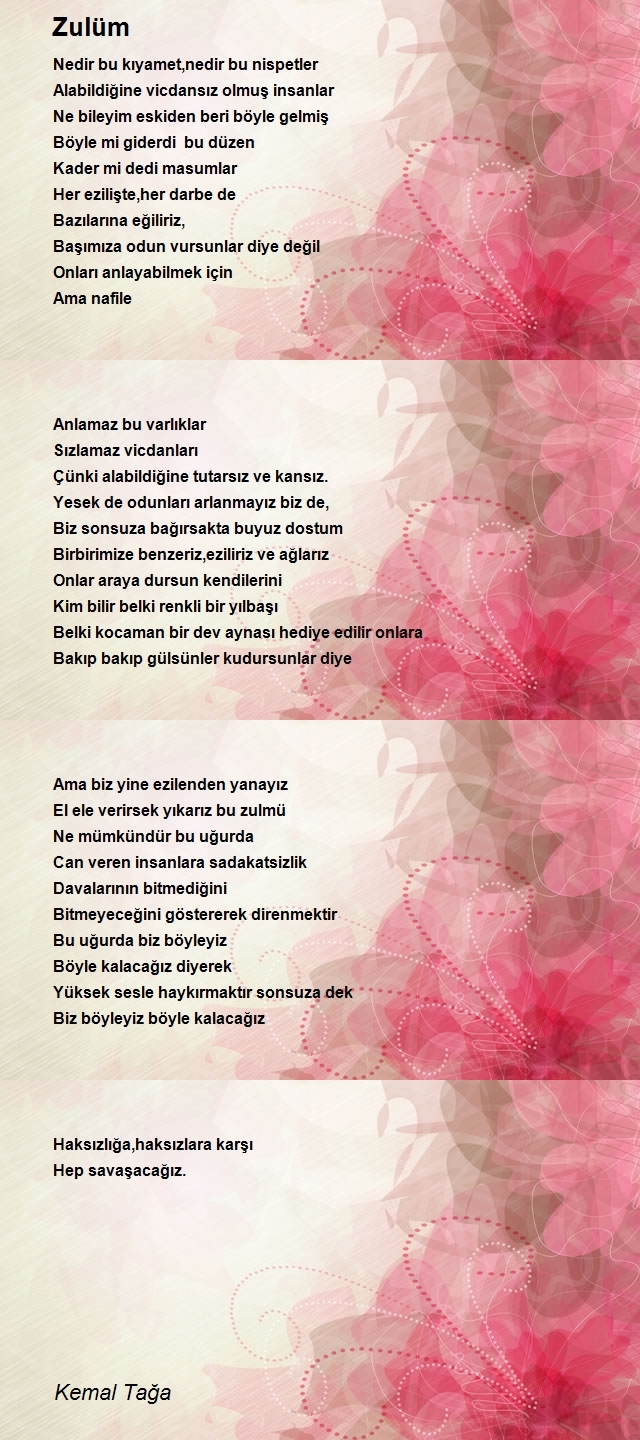 Zulüm

Nedir bu kıyamet,nedir bu nispetler
Alabildiğine vicdansız olmuş insanlar
Ne bileyim eskiden beri böyle gelmiş
Böyle mi giderdi bu düzen
Kader mi dedi masumlar
Her ezilişte,her darbe de
Bazılarına eğiliriz,
Başımıza odun vursunlar diye değil
Onları anlayabilmek için
Ama nafile

Anlamaz bu varlıklar
Sızlamaz vicdanları
Çünki alabildiğine tutarsız ve kansız.
Yesek de odunları arlanmayız biz de,
Biz sonsuza bağırsakta buyuz dostum
Birbirimize benzeriz,eziliriz ve ağlarız
Onlar araya dursun kendilerini
Kim bilir belki renkli bir yılbaşı
Belki kocaman bir dev aynası hediye edilir onlara
Bakıp bakıp gülsünler kudursunlar diye

Ama biz yine ezilenden yanayız
El ele verirsek yıkarız bu zulmü
Ne mümkündür bu uğurda
Can veren insanlara sadakatsizlik
Davalarının bitmediğini
Bitmeyeceğini göstererek direnmektir
Bu uğurda biz böyleyiz
Böyle kalacağız diyerek
Yüksek sesle haykırmaktır sonsuza dek
Biz böyleyiz böyle kalacağız

Haksızlığa,haksızlara karşı
Hep savaşacağız.

Kemal Tağa